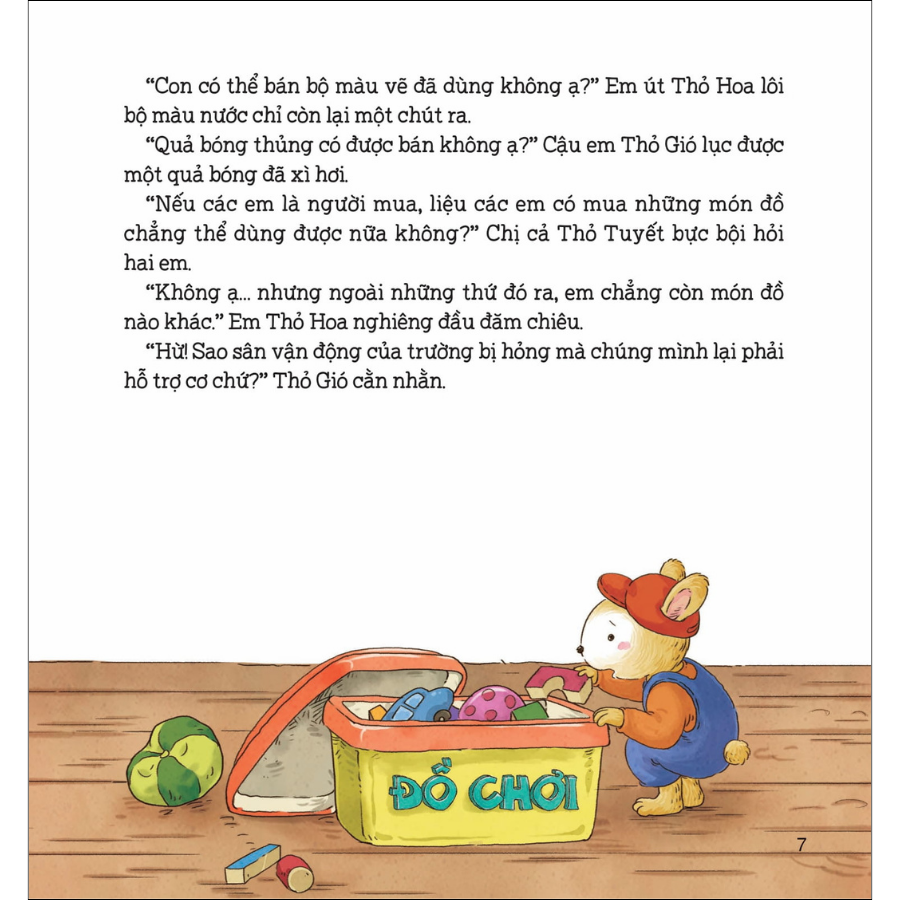 “Con có thể bán bộ màu vẽ đã dùng không ạ?” Em út Thỏ Hoa lôi bộ màu nước chỉ còn lại một chút ra.

“Quả bóng thủng có được bán không ạ?” Cậu em Thỏ Gió lục được một quả bóng đã xì hơi.

“Nếu các em là người mua, liệu các em có mua những món đồ chẳng thể dùng được nữa không?” Chị cả Thỏ Tuyết bực bội hỏi hai em.

“Không ạ... nhưng ngoài những thứ đó ra, em chẳng còn món đồ nào khác.” Em Thỏ Hoa nghiêng đầu đăm chiêu.

“Hừ! Sao sân vận động của trường bị hỏng mà chúng mình lại phải hỗ trợ cơ chứ?” Thỏ Gió cằn nhằn.

ĐỒ CHƠI

7